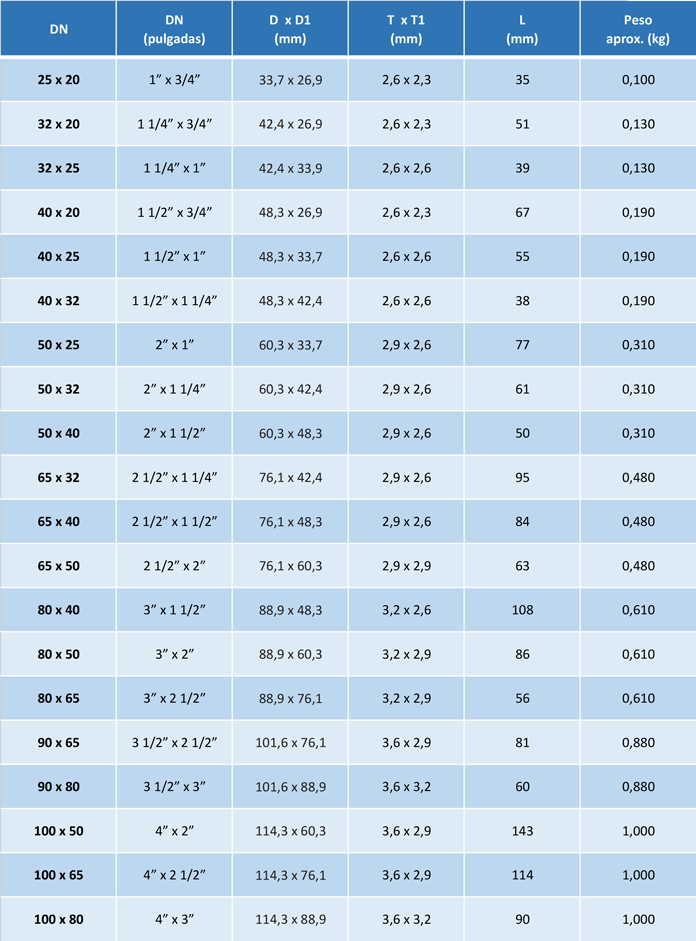 | DN | DN (pulgadas) | D x D1 (mm) | T x T1 (mm) | L (mm) | Peso aprox. (kg) |
|---|---|---|---|---|---|
| 25 x 20 | 1” x 3/4” | 33,7 x 26,9 | 2,6 x 2,3 | 35 | 0,100 |
| 32 x 20 | 1 1/4” x 3/4” | 42,4 x 26,9 | 2,6 x 2,3 | 51 | 0,130 |
| 32 x 25 | 1 1/4” x 1” | 42,4 x 33,9 | 2,6 x 2,6 | 39 | 0,130 |
| 40 x 20 | 1 1/2” x 3/4” | 48,3 x 26,9 | 2,6 x 2,3 | 67 | 0,190 |
| 40 x 25 | 1 1/2” x 1” | 48,3 x 33,7 | 2,6 x 2,6 | 55 | 0,190 |
| 40 x 32 | 1 1/2” x 1 1/4” | 48,3 x 42,4 | 2,6 x 2,6 | 38 | 0,190 |
| 50 x 25 | 2” x 1” | 60,3 x 33,7 | 2,9 x 2,6 | 77 | 0,310 |
| 50 x 32 | 2” x 1 1/4” | 60,3 x 42,4 | 2,9 x 2,6 | 61 | 0,310 |
| 50 x 40 | 2” x 1 1/2” | 60,3 x 48,3 | 2,9 x 2,6 | 50 | 0,310 |
| 65 x 32 | 2 1/2” x 1 1/4” | 76,1 x 42,4 | 2,9 x 2,6 | 95 | 0,480 |
| 65 x 40 | 2 1/2” x 1 1/2” | 76,1 x 48,3 | 2,9 x 2,6 | 84 | 0,480 |
| 65 x 50 | 2 1/2” x 2” | 76,1 x 60,3 | 2,9 x 2,9 | 63 | 0,480 |
| 80 x 40 | 3” x 1 1/2” | 88,9 x 48,3 | 3,2 x 2,6 | 108 | 0,610 |
| 80 x 50 | 3” x 2” | 88,9 x 60,3 | 3,2 x 2,9 | 86 | 0,610 |
| 80 x 65 | 3” x 2 1/2” | 88,9 x 76,1 | 3,2 x 2,9 | 56 | 0,610 |
| 90 x 65 | 3 1/2” x 2 1/2” | 101,6 x 76,1 | 3,6 x 2,9 | 81 | 0,880 |
| 90 x 80 | 3 1/2” x 3” | 101,6 x 88,9 | 3,6 x 3,2 | 60 | 0,880 |
| 100 x 50 | 4” x 2” | 114,3 x 60,3 | 3,6 x 2,9 | 143 | 1,000 |
| 100 x 65 | 4” x 2 1/2” | 114,3 x 76,1 | 3,6 x 2,9 | 114 | 1,000 |
| 100 x 80 | 4” x 3” | 114,3 x 88,9 | 3,6 x 3,2 | 90 | 1,000 |